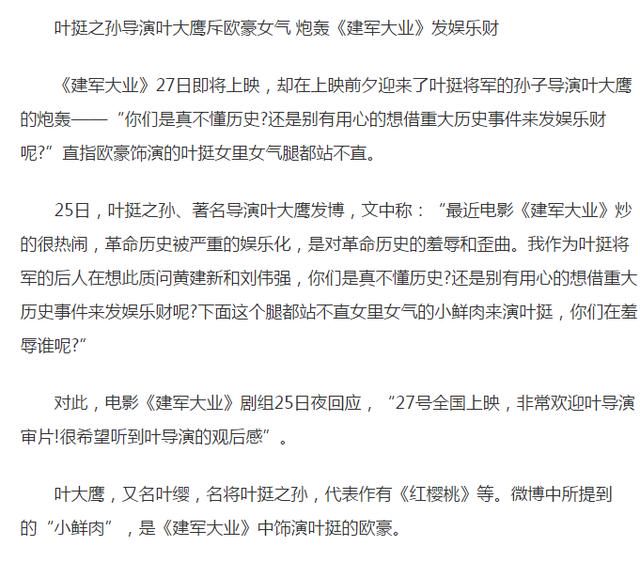 叶挺之孙导演叶大鹰斥欧豪女气 炮轰《建军大业》发娱乐财

《建军大业》27日即将上映，却在上映前夕迎来了叶挺将军的孙子导演叶大鹰的炮轰——“你们是真不懂历史?还是别有用心的想借重大历史事件来发娱乐财呢?”直指欧豪饰演的叶挺女里女气腿都站不直。

25日，叶挺之孙、著名导演叶大鹰发博，文中称：“最近电影《建军大业》炒的很热闹，革命历史被严重的娱乐化，是对革命历史的羞辱和歪曲。我作为叶挺将军的后人在想此质问黄建新和刘伟强，你们是真不懂历史?还是别有用心的想借重大历史事件来发娱乐财呢?下面这个腿都站不直女里女气的小鲜肉来演叶挺，你们在羞辱谁呢?”

对此，电影《建军大业》剧组25日夜回应，“27号全国上映，非常欢迎叶导演审片!很希望听到叶导演的观后感”。

叶大鹰，又名叶缨，名将叶挺之孙，代表作有《红樱桃》等。微博中所提到的“小鲜肉”，是《建军大业》中饰演叶挺的欧豪。